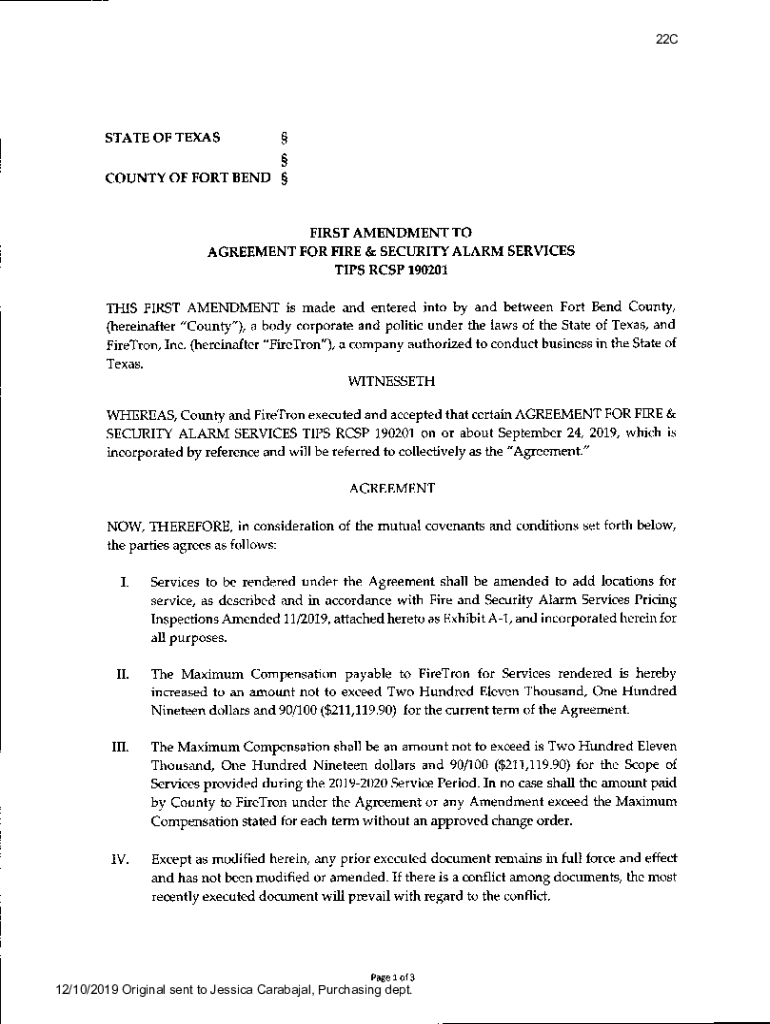 22C

STATE OF TEXAS §
§
COUNTY OF FORT BEND §

FIRST AMENDMENT TO
AGREEMENT FOR FIRE & SECURITY ALARM SERVICES
TIPS RCSP 190201

THIS FIRST AMENDMENT is made and entered into by and between Fort Bend County, (hereinafter "County"), a body corporate and politic under the laws of the State of Texas, and FireTron, Inc. (hereinafter "FireTron"), a company authorized to conduct business in the State of Texas.

WITNESSETH

WHEREAS, County and FireTron executed and accepted that certain AGREEMENT FOR FIRE & SECURITY ALARM SERVICES TIPS RCSP 190201 on or about September 24, 2019, which is incorporated by reference and will be referred to collectively as the "Agreement."

AGREEMENT

NOW, THEREFORE, in consideration of the mutual covenants and conditions set forth below, the parties agrees as follows:

I. Services to be rendered under the Agreement shall be amended to add locations for service, as described and in accordance with Fire and Security Alarm Services Pricing Inspections Amended 11/2019, attached hereto as Exhibit A-1, and incorporated herein for all purposes.

II. The Maximum Compensation payable to FireTron for Services rendered is hereby increased to an amount not to exceed Two Hundred Eleven Thousand, One Hundred Nineteen dollars and 90/100 ($211,119.90) for the current term of the Agreement.

III. The Maximum Compensation shall be an amount not to exceed is Two Hundred Eleven Thousand, One Hundred Nineteen dollars and 90/100 ($211,119.90) for the Scope of Services provided during the 2019-2020 Service Period. In no case shall the amount paid by County to FireTron under the Agreement or any Amendment exceed the Maximum Compensation stated for each term without an approved change order.

IV. Except as modified herein, any prior executed document remains in full force and effect and has not been modified or amended. If there is a conflict among documents, the most recently executed document will prevail with regard to the conflict.

Page 1 of 3
12/10/2019 Original sent to Jessica Carabajal, Purchasing dept.